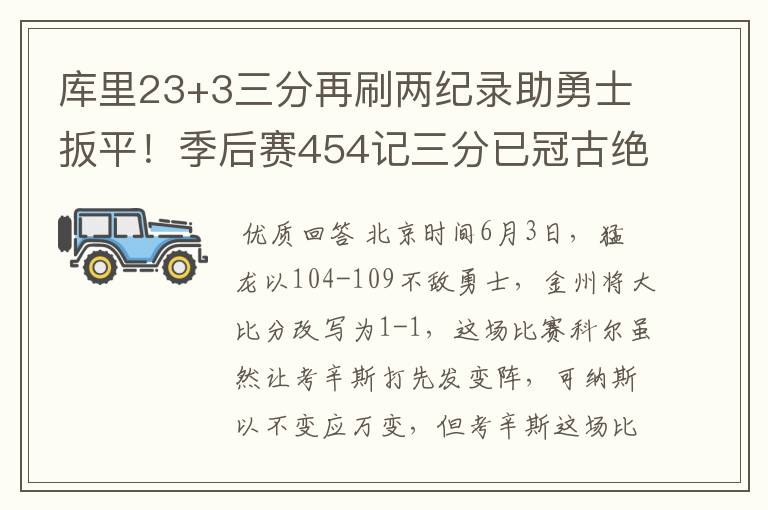 库里23+3三分再刷两纪录助勇士扳平！季后赛454记三分已冠古绝

优质回答 北京时间6月3日，猛龙以104-109不敌勇士，金州将大比分改写为1-1，这场比赛科尔虽然让考辛斯打先发变阵，可纳斯以不变应万变，但考辛斯这场比